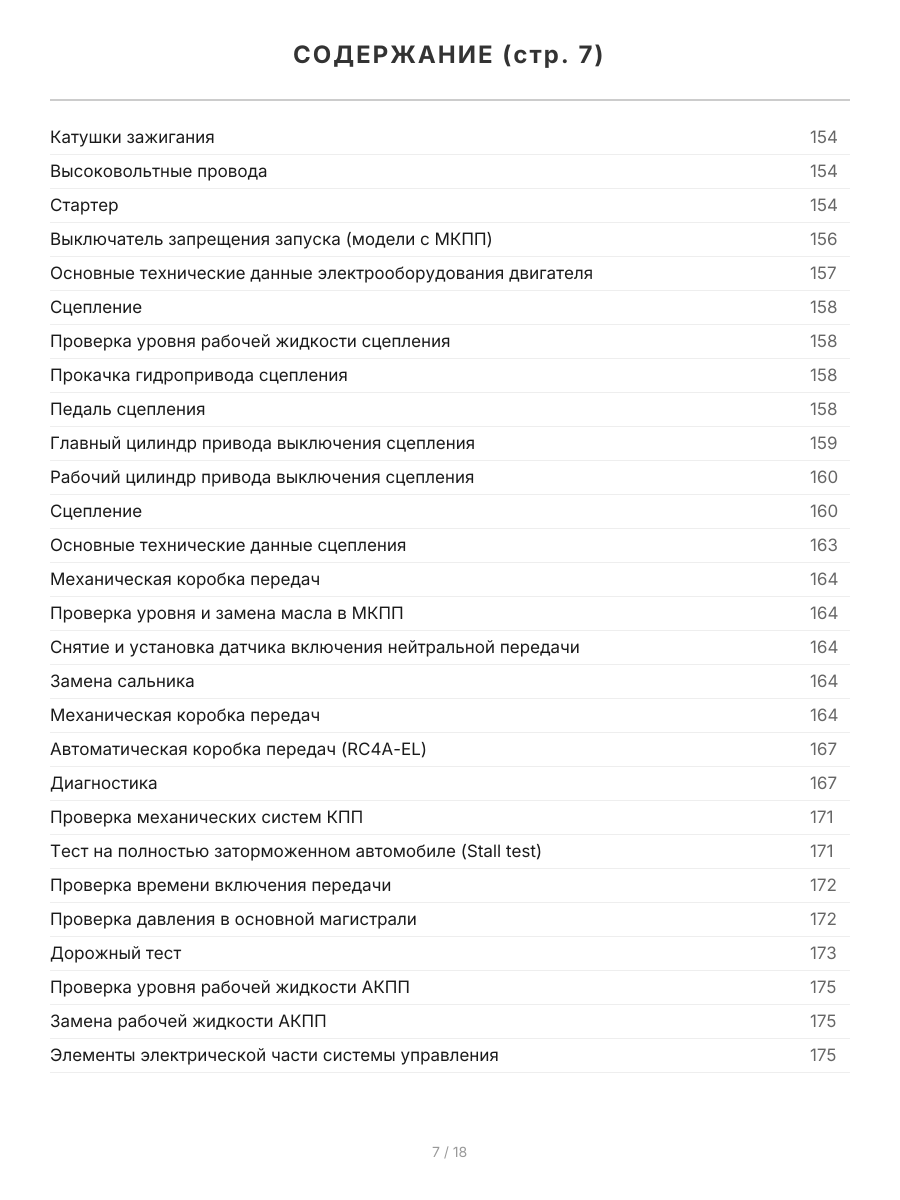 СОДЕРЖАНИЕ (стр. 7)

| | |
|---|---|
| Катушки зажигания | 154 |
| Высоковольтные провода | 154 |
| Стартер | 154 |
| Выключатель запрещения запуска (модели с МКПП) | 156 |
| Основные технические данные электрооборудования двигателя | 157 |
| Сцепление | 158 |
| Проверка уровня рабочей жидкости сцепления | 158 |
| Прокачка гидропривода сцепления | 158 |
| Педаль сцепления | 158 |
| Главный цилиндр привода выключения сцепления | 159 |
| Рабочий цилиндр привода выключения сцепления | 160 |
| Сцепление | 160 |
| Основные технические данные сцепления | 163 |
| Механическая коробка передач | 164 |
| Проверка уровня и замена масла в МКПП | 164 |
| Снятие и установка датчика включения нейтральной передачи | 164 |
| Замена сальника | 164 |
| Механическая коробка передач | 164 |
| Автоматическая коробка передач (RC4A-EL) | 167 |
| Диагностика | 167 |
| Проверка механических систем КПП | 171 |
| Тест на полностью заторможенном автомобиле (Stall test) | 171 |
| Проверка времени включения передачи | 172 |
| Проверка давления в основной магистрали | 172 |
| Дорожный тест | 173 |
| Проверка уровня рабочей жидкости АКПП | 175 |
| Замена рабочей жидкости АКПП | 175 |
| Элементы электрической части системы управления | 175 |

7 / 18